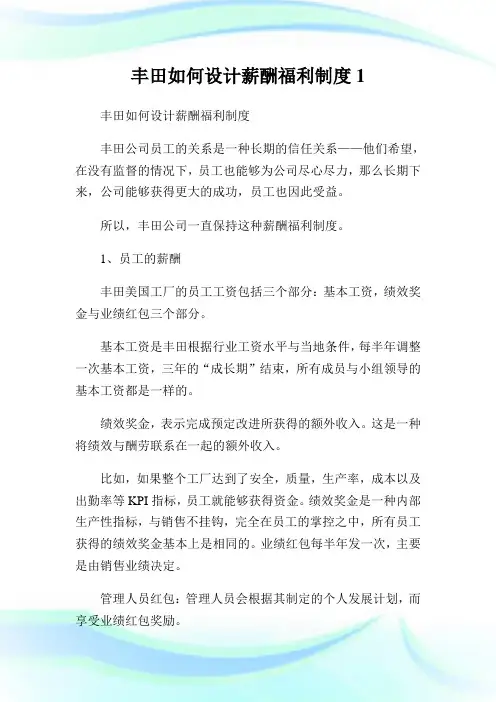 丰田如何设计薪酬福利制度 1

丰田如何设计薪酬福利制度

丰田公司员工的关系是一种长期的信任关系——他们希望，在没有监督的情况下，员工也能够为公司尽心尽力，那么长期下来，公司能够获得更大的成功，员工也因此受益。

所以，丰田公司一直保持这种薪酬福利制度。

1、员工的薪酬

丰田美国工厂的员工工资包括三个部分：基本工资，绩效奖金与业绩红包三个部分。

基本工资是丰田根据行业工资水平与当地条件，每半年调整一次基本工资，三年的“成长期”结束，所有成员与小组领导的基本工资都是一样的。

绩效奖金，表示完成预定改进所获得的额外收入。这是一种将绩效与酬劳联系在一起的额外收入。

比如，如果整个工厂达到了安全，质量，生产率，成本以及出勤率等 KPI 指标，员工就能够获得资金。绩效奖金是一种内部生产性指标，与销售不挂钩，完全在员工的掌控之中，所有员工获得的绩效奖金基本上是相同的。业绩红包每半年发一次，主要是由销售业绩决定。

管理人员红包：管理人员会根据其制定的个人发展计划，而享受业绩红包奖励。